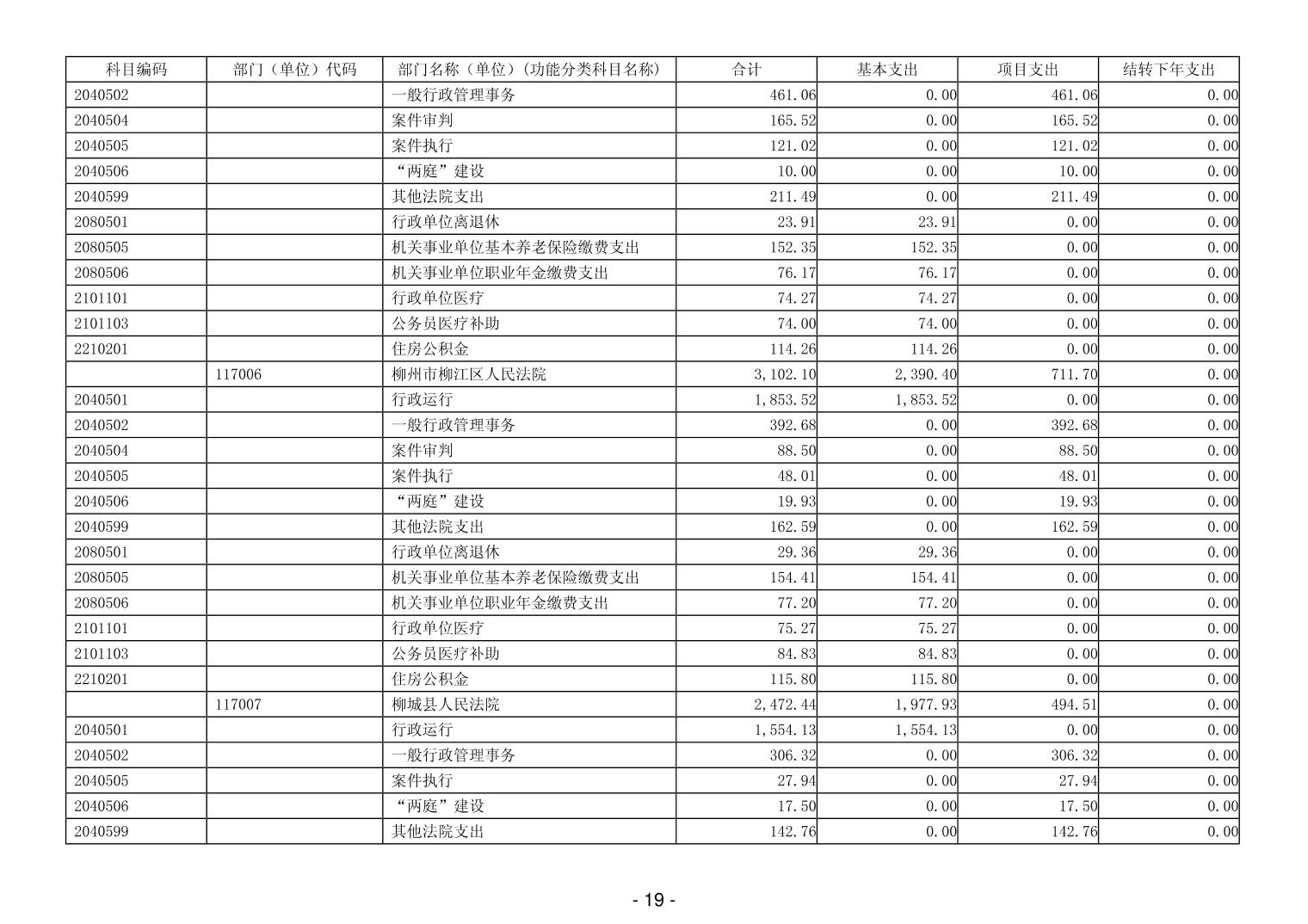 | 科目编码 | 部门（单位）代码 | 部门名称（单位）(功能分类科目名称) | 合计 | 基本支出 | 项目支出 | 结转下年支出 |
|---|---|---|---|---|---|---|
| 2040502 | | 一般行政管理事务 | 461.06 | 0.00 | 461.06 | 0.00 |
| 2040504 | | 案件审判 | 165.52 | 0.00 | 165.52 | 0.00 |
| 2040505 | | 案件执行 | 121.02 | 0.00 | 121.02 | 0.00 |
| 2040506 | | “两庭”建设 | 10.00 | 0.00 | 10.00 | 0.00 |
| 2040599 | | 其他法院支出 | 211.49 | 0.00 | 211.49 | 0.00 |
| 2080501 | | 行政单位离退休 | 23.91 | 23.91 | 0.00 | 0.00 |
| 2080505 | | 机关事业单位基本养老保险缴费支出 | 152.35 | 152.35 | 0.00 | 0.00 |
| 2080506 | | 机关事业单位职业年金缴费支出 | 76.17 | 76.17 | 0.00 | 0.00 |
| 2101101 | | 行政单位医疗 | 74.27 | 74.27 | 0.00 | 0.00 |
| 2101103 | | 公务员医疗补助 | 74.00 | 74.00 | 0.00 | 0.00 |
| 2210201 | | 住房公积金 | 114.26 | 114.26 | 0.00 | 0.00 |
| | 117006 | 柳州市柳江区人民法院 | 3,102.10 | 2,390.40 | 711.70 | 0.00 |
| 2040501 | | 行政运行 | 1,853.52 | 1,853.52 | 0.00 | 0.00 |
| 2040502 | | 一般行政管理事务 | 392.68 | 0.00 | 392.68 | 0.00 |
| 2040504 | | 案件审判 | 88.50 | 0.00 | 88.50 | 0.00 |
| 2040505 | | 案件执行 | 48.01 | 0.00 | 48.01 | 0.00 |
| 2040506 | | “两庭”建设 | 19.93 | 0.00 | 19.93 | 0.00 |
| 2040599 | | 其他法院支出 | 162.59 | 0.00 | 162.59 | 0.00 |
| 2080501 | | 行政单位离退休 | 29.36 | 29.36 | 0.00 | 0.00 |
| 2080505 | | 机关事业单位基本养老保险缴费支出 | 154.41 | 154.41 | 0.00 | 0.00 |
| 2080506 | | 机关事业单位职业年金缴费支出 | 77.20 | 77.20 | 0.00 | 0.00 |
| 2101101 | | 行政单位医疗 | 75.27 | 75.27 | 0.00 | 0.00 |
| 2101103 | | 公务员医疗补助 | 84.83 | 84.83 | 0.00 | 0.00 |
| 2210201 | | 住房公积金 | 115.80 | 115.80 | 0.00 | 0.00 |
| | 117007 | 柳城县人民法院 | 2,472.44 | 1,977.93 | 494.51 | 0.00 |
| 2040501 | | 行政运行 | 1,554.13 | 1,554.13 | 0.00 | 0.00 |
| 2040502 | | 一般行政管理事务 | 306.32 | 0.00 | 306.32 | 0.00 |
| 2040505 | | 案件执行 | 27.94 | 0.00 | 27.94 | 0.00 |
| 2040506 | | “两庭”建设 | 17.50 | 0.00 | 17.50 | 0.00 |
| 2040599 | | 其他法院支出 | 142.76 | 0.00 | 142.76 | 0.00 |

- 19 -